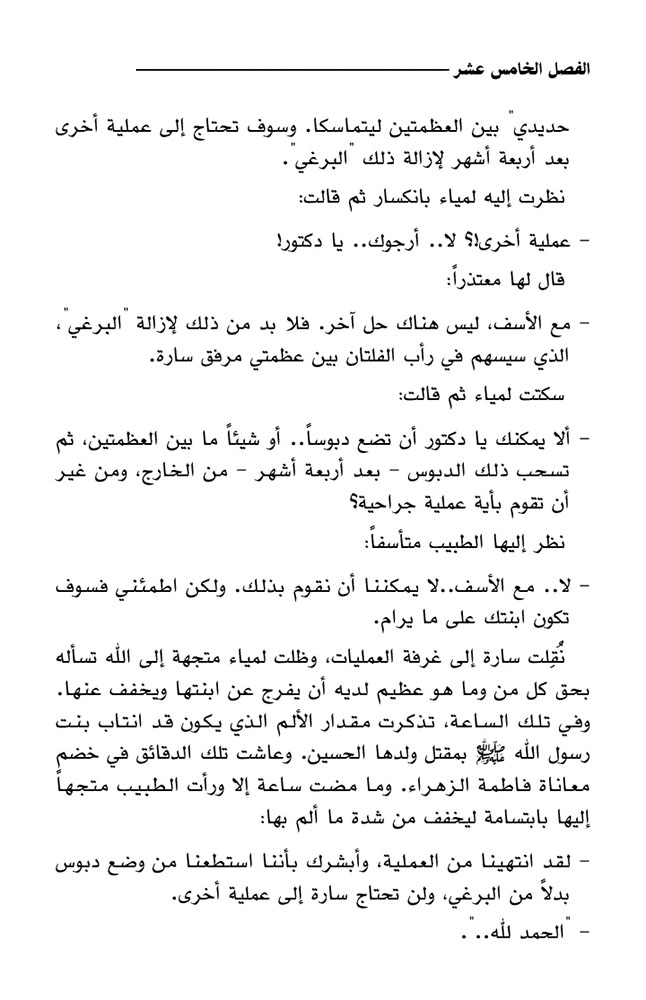 الفصل الخامس عشر

حديدي" بين العظمتين ليتماسكا. وسوف تحتاج إلى عملية أخرى بعد أربعة أشهر لإزالة ذلك "البرغي".

نظرت إليه لمياء بانكسار ثم قالت:

- عملية أخرى!؟ لا.. أرجوك.. يا دكتور!

قال لها معتذراً:

- مع الأسف، ليس هناك حل آخر. فلا بد من ذلك لإزالة "البرغي"، الذي سيسهم في رأب الفلتان بين عظمتي مرفق سارة.

سكتت لمياء ثم قالت:

- ألا يمكنك يا دكتور أن تضع دبوساً.. أو شيئاً ما بين العظمتين، ثم تسحب ذلك الدبوس - بعد أربعة أشهر - من الخارج، ومن غير أن تقوم بأية عملية جراحية؟

نظر إليها الطبيب متأسفاً:

- لا.. مع الأسف..لا يمكننا أن نقوم بذلك. ولكن اطمئني فسوف تكون ابنتك على ما يرام.

نُقِلت سارة إلى غرفة العمليات، وظلت لمياء متجهة إلى الله تسأله بحق كل من وما هو عظيم لديه أن يفرج عن ابنتها ويخفف عنها. وفي تلك الساعة، تذكرت مقدار الألم الذي يكون قد انتاب بنت رسول الله ﷺ بمقتل ولدها الحسين. وعاشت تلك الدقائق في خضم معاناة فاطمة الزهراء. وما مضت ساعة إلا ورأت الطبيب متجهاً إليها بابتسامة ليخفف من شدة ما ألم بها:

- لقد انتهينا من العملية، وأبشرك بأننا استطعنا من وضع دبوس بدلاً من البرغي، ولن تحتاج سارة إلى عملية أخرى.

- "الحمد لله..".